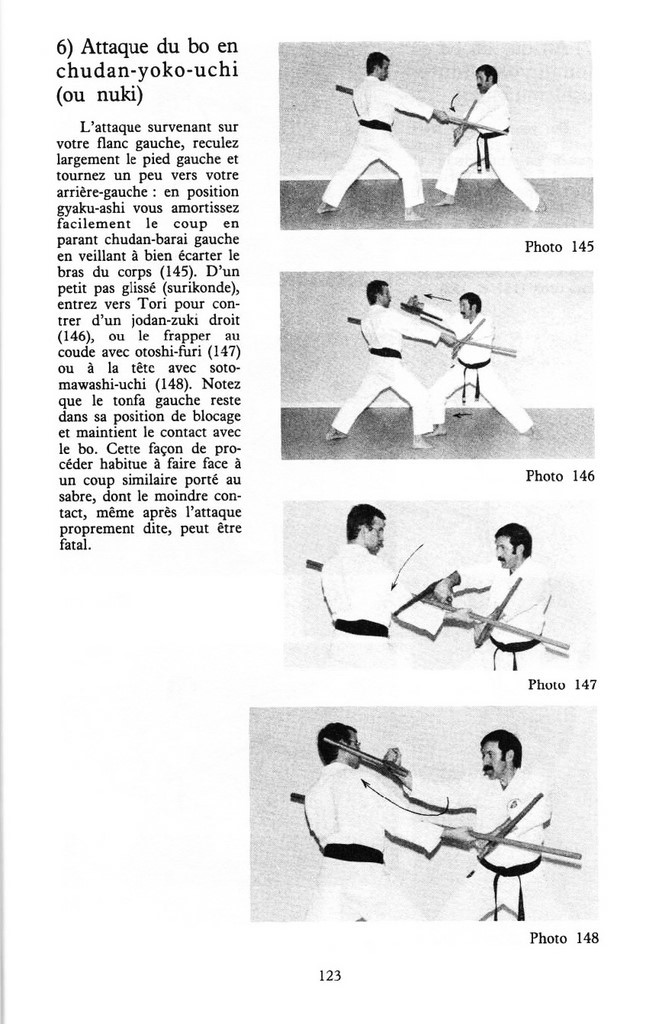 6) Attaque du bo en chudan-yoko-uchi (ou nuki)

L'attaque survenant sur votre flanc gauche, reculez largement le pied gauche et tournez un peu vers votre arrière-gauche : en position gyaku-ashi vous amortissez facilement le coup en parant chudan-barai gauche en veillant à bien écarter le bras du corps (145). D'un petit pas glissé (surikonde), entrez vers Tori pour contrer d'un jodan-zuki droit (146), ou le frapper au coude avec otoshi-furi (147) ou à la tête avec soto-mawashi-uchi (148). Notez que le tonfa gauche reste dans sa position de blocage et maintient le contact avec le bo. Cette façon de procéder habitue à faire face à un coup similaire porté au sabre, dont le moindre contact, même après l'attaque proprement dite, peut être fatal.

Photo 145

Photo 146

Photo 147

Photo 148

123